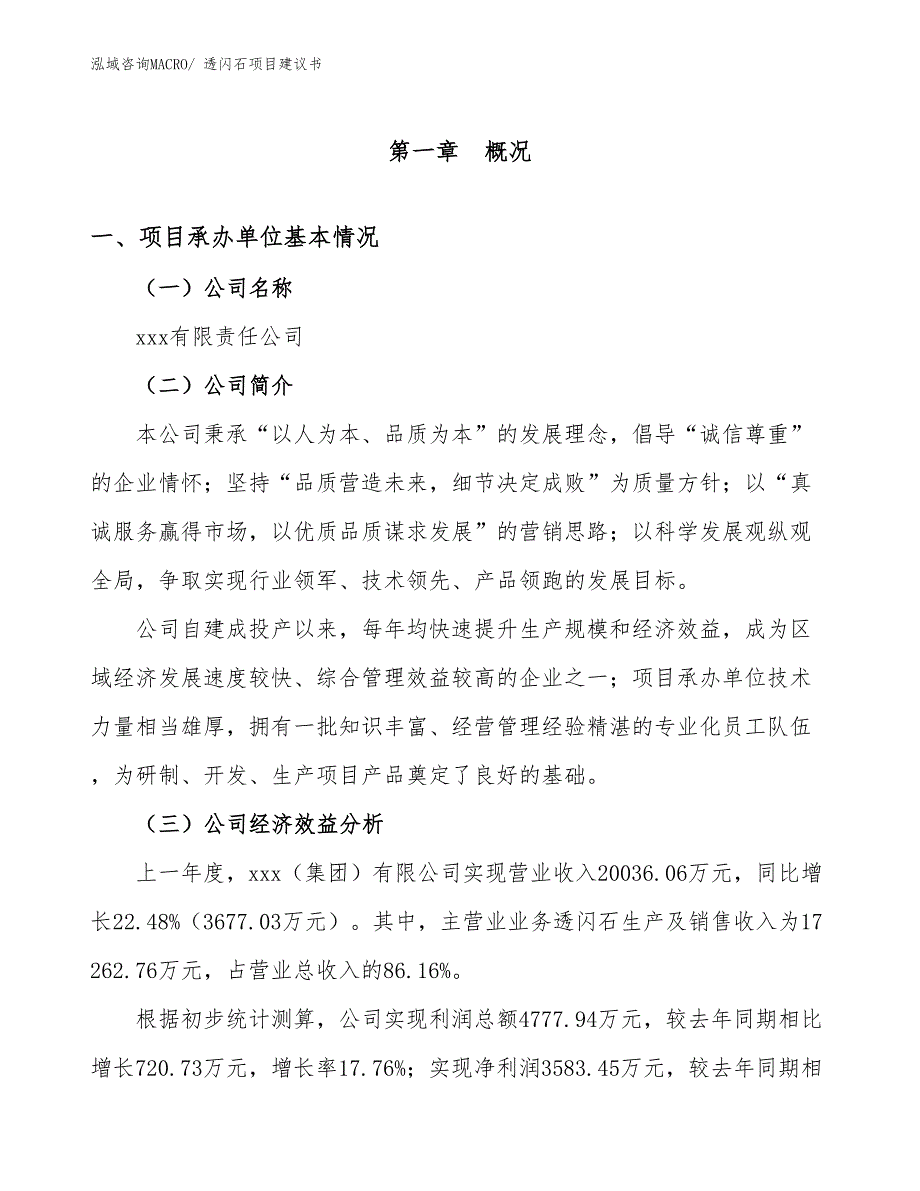 泓域咨询MACRO/ 透闪石项目建议书

第一章 概况

一、项目承办单位基本情况

（一）公司名称

xxx有限责任公司

（二）公司简介

本公司秉承“以人为本、品质为本”的发展理念，倡导“诚信尊重”的企业情怀；坚持“品质营造未来，细节决定成败”为质量方针；以“真诚服务赢得市场，以优质品质谋求发展”的营销思路；以科学发展观纵观全局，争取实现行业领军、技术领先、产品领跑的发展目标。

公司自建成投产以来，每年均快速提升生产规模和经济效益，成为区域经济发展速度较快、综合管理效益较高的企业之一；项目承办单位技术力量相当雄厚，拥有一批知识丰富、经营管理经验精湛的专业化员工队伍，为研制、开发、生产项目产品奠定了良好的基础。

（三）公司经济效益分析

上一年度，xxx（集团）有限公司实现营业收入20036.06万元，同比增长22.48%（3677.03万元）。其中，主营业业务透闪石生产及销售收入为17262.76万元，占营业总收入的86.16%。

根据初步统计测算，公司实现利润总额4777.94万元，较去年同期相比增长720.73万元，增长率17.76%；实现净利润3583.45万元，较去年同期相